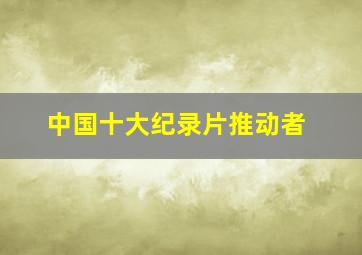 中国十大纪录片推动者